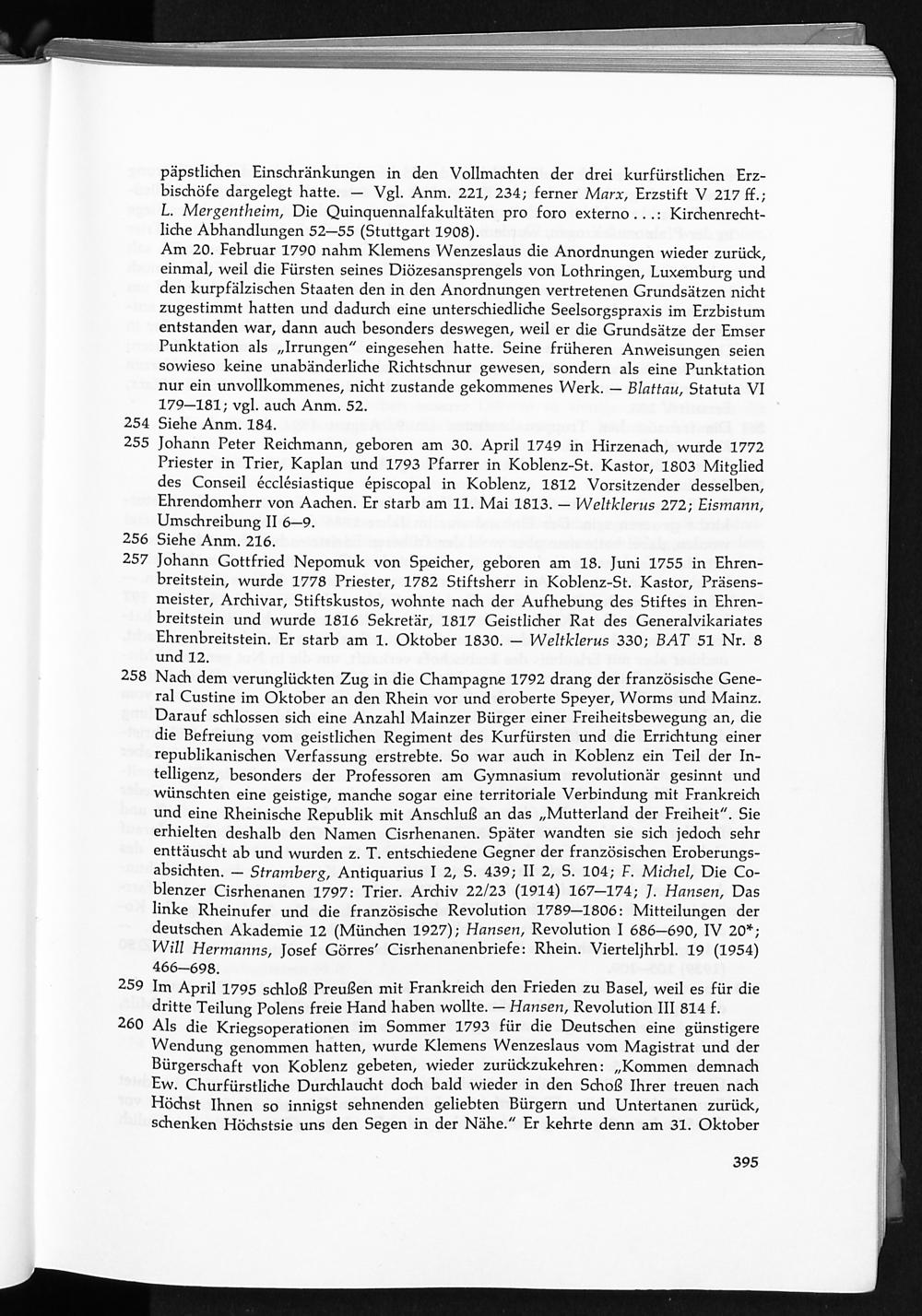 päpstlichen Einschränkungen in den Vollmachten der drei kurfürstlichen Erzbischöfe dargelegt hatte. — Vgl. Anm. 221, 234; ferner Marx, Erzstift V 217 ff.; L. Mergentheim, Die Quinquennalfakultäten pro foro externo . . .: Kirchenrechtliche Abhandlungen 52—55 (Stuttgart 1908).
Am 20. Februar 1790 nahm Klemens Wenzeslaus die Anordnungen wieder zurück, einmal, weil die Fürsten seines Diözesansprengels von Lothringen, Luxemburg und den kurpfälzischen Staaten den in den Anordnungen vertretenen Grundsätzen nicht zugestimmt hatten und dadurch eine unterschiedliche Seelsorgspraxis im Erzbistum entstanden war, dann auch besonders deswegen, weil er die Grundsätze der Emser Punktation als „Irrungen" eingesehen hatte. Seine früheren Anweisungen seien sowieso keine unabänderliche Richtschnur gewesen, sondern als eine Punktation nur ein unvollkommenes, nicht zustande gekommenes Werk. — Blattau, Statuta VI 179—181; vgl. auch Anm. 52.
254 Siehe Anm. 184.
255 Johann Peter Reichmann, geboren am 30. April 1749 in Hirzenach, wurde 1772 Priester in Trier, Kaplan und 1793 Pfarrer in Koblenz-St. Kastor, 1803 Mitglied des Conseil écclésiastique épiscopal in Koblenz, 1812 Vorsitzender desselben, Ehrendomherr von Aachen. Er starb am 11. Mai 1813. — Weltklerus 272; Eismann, Umschreibung II 6—9.
256 Siehe Anm. 216.
257 Johann Gottfried Nepomuk von Speicher, geboren am 18. Juni 1755 in Ehrenbreitstein, wurde 1778 Priester, 1782 Stiftsherr in Koblenz-St. Kastor, Präsensmeister, Archivar, Stiftskustos, wohnte nach der Aufhebung des Stiftes in Ehrenbreitstein und wurde 1816 Sekretär, 1817 Geistlicher Rat des Generalvikariates Ehrenbreitstein. Er starb am 1. Oktober 1830. — Weltklerus 330; BAT 51 Nr. 8 und 12.
258 Nach dem verunglückten Zug in die Champagne 1792 drang der französische General Custine im Oktober an den Rhein vor und eroberte Speyer, Worms und Mainz. Darauf schlossen sich eine Anzahl Mainzer Bürger einer Freiheitsbewegung an, die die Befreiung vom geistlichen Regiment des Kurfürsten und die Errichtung einer republikanischen Verfassung erstrebte. So war auch in Koblenz ein Teil der Intelligenz, besonders der Professoren am Gymnasium revolutionär gesinnt und wünschten eine geistige, manche sogar eine territoriale Verbindung mit Frankreich und eine Rheinische Republik mit Anschluß an das „Mutterland der Freiheit". Sie erhielten deshalb den Namen Cisrhenanen. Später wandten sie sich jedoch sehr enttäuscht ab und wurden z. T. entschiedene Gegner der französischen Eroberungsabsichten. — Stramberg, Antiquarius I 2, S. 439; II 2, S. 104; F. Michel, Die Coblenzer Cisrhenanen 1797: Trier. Archiv 22/23 (1914) 167—174; J. Hansen, Das linke Rheinufer und die französische Revolution 1789—1806: Mitteilungen der deutschen Akademie 12 (München 1927); Hansen, Revolution I 686—690, IV 20*; Will Hermanns, Josef Görres' Cisrhenanenbriefe: Rhein. Vierteljhrbl. 19 (1954) 466—698.
259 Im April 1795 schloß Preußen mit Frankreich den Frieden zu Basel, weil es für die dritte Teilung Polens freie Hand haben wollte. — Hansen, Revolution III 814 f.
260 Als die Kriegsoperationen im Sommer 1793 für die Deutschen eine günstigere Wendung genommen hatten, wurde Klemens Wenzeslaus vom Magistrat und der Bürgerschaft von Koblenz gebeten, wieder zurückzukehren: „Kommen demnach Ew. Churfürstliche Durchlaucht doch bald wieder in den Schoß Ihrer treuen nach Höchst Ihnen so innigst sehnenden geliebten Bürgern und Untertanen zurück, schenken Höchstsie uns den Segen in der Nähe." Er kehrte denn am 31. Oktober

395